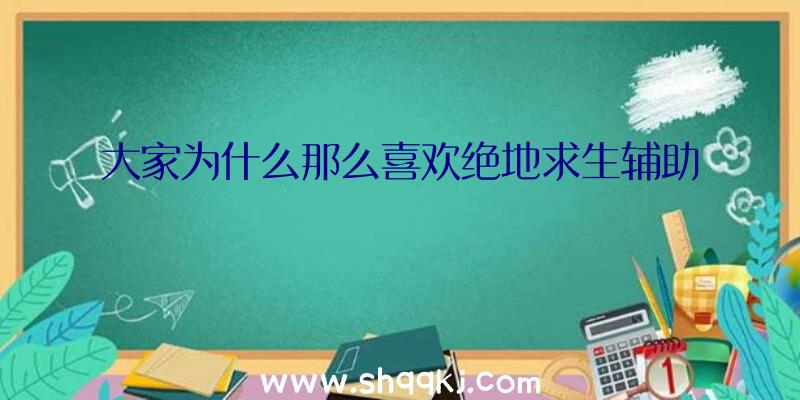 大家为什么那么喜欢绝地求生辅助

www.shqqkj.com